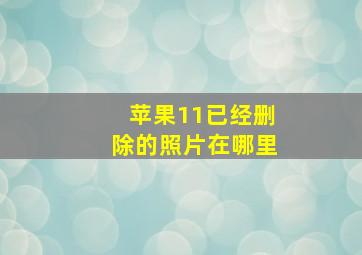 苹果11已经删除的照片在哪里